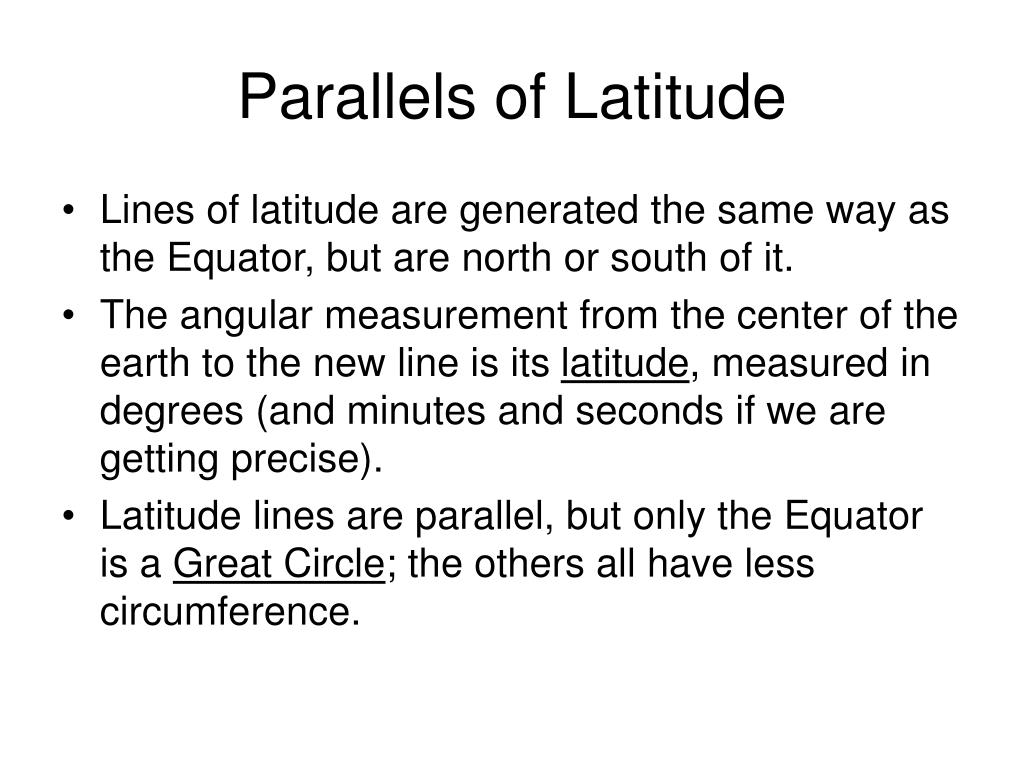 Parallels of Latitude

• Lines of latitude are generated the same way as the Equator, but are north or south of it.
• The angular measurement from the center of the earth to the new line is its latitude, measured in degrees (and minutes and seconds if we are getting precise).
• Latitude lines are parallel, but only the Equator is a Great Circle; the others all have less circumference.